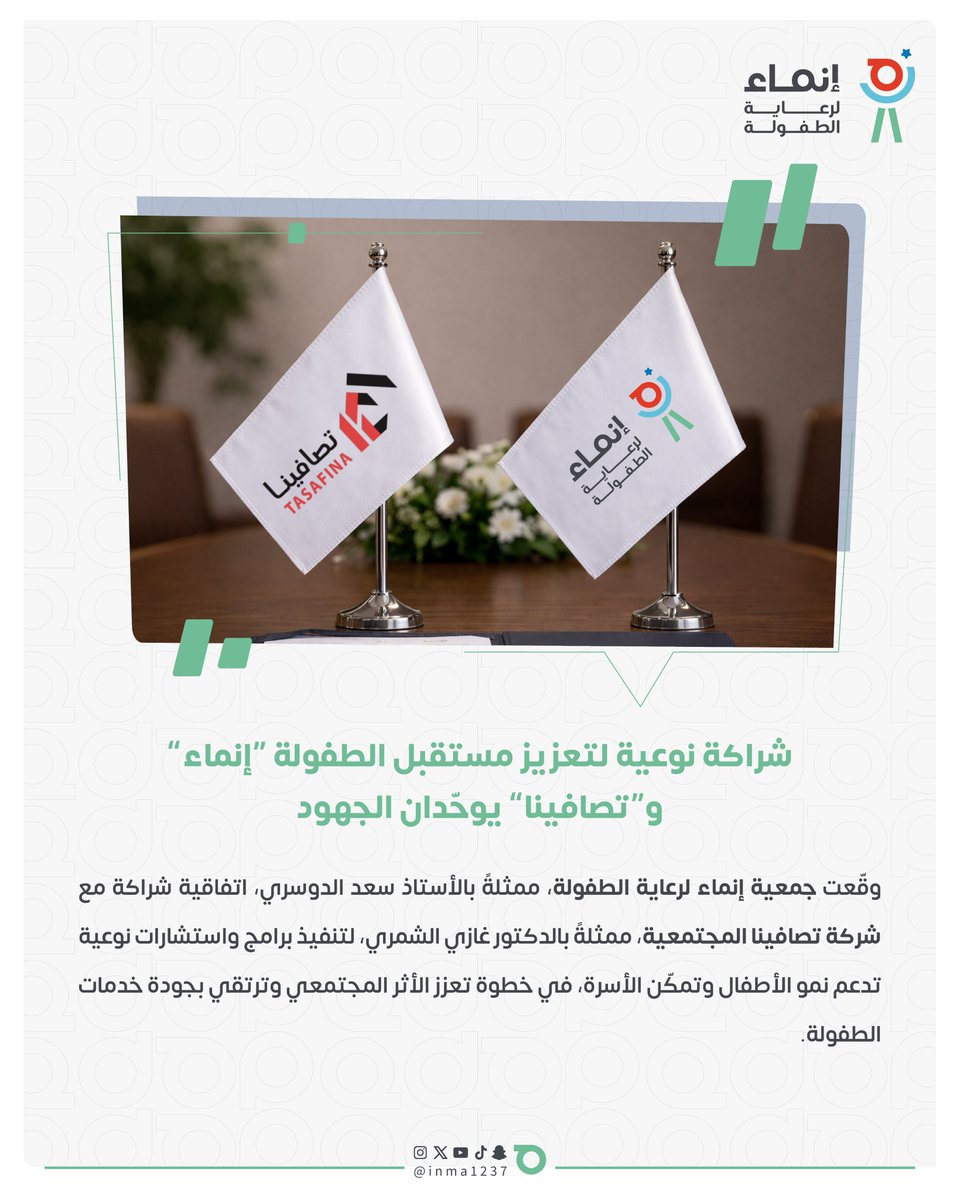 إنماء لرعاية الطفولة

تصافينا TASAFINA

إنماء لرعاية الطفولة

شراكة نوعية لتعزيز مستقبل الطفولة "إنماء" و"تصافينا" يوحّدان الجهود

وقّعت جمعية إنماء لرعاية الطفولة، ممثلةً بالأستاذ سعد الدوسري، اتفاقية شراكة مع شركة تصافينا المجتمعية، ممثلةً بالدكتور غازي الشمري، لتنفيذ برامج واستشارات نوعية تدعم نمو الأطفال وتمكّن الأسرة، في خطوة تعزز الأثر المجتمعي وترتقي بجودة خدمات الطفولة.

@inma1237